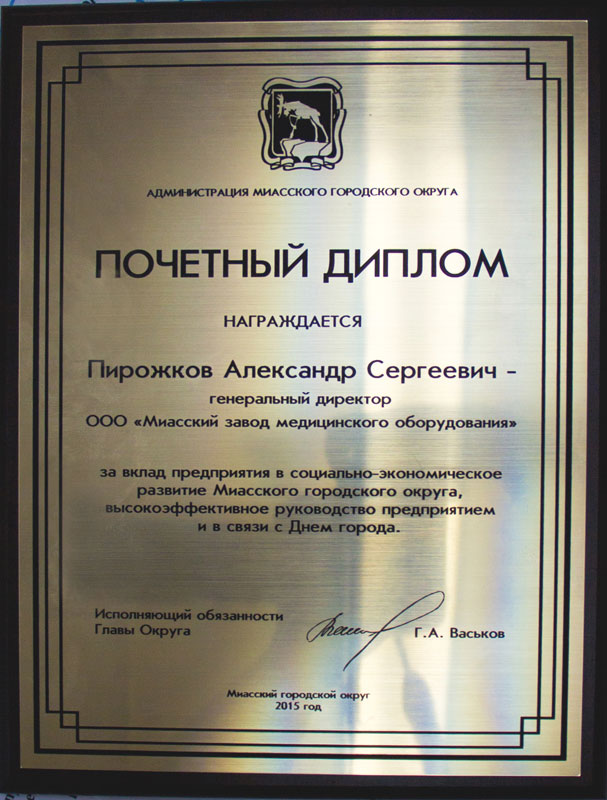 АДМИНИСТРАЦИЯ МИАССКОГО ГОРОДСКОГО ОКРУГА

ПОЧЕТНЫЙ ДИПЛОМ

НАГРАЖДАЕТСЯ

Пирожков Александр Сергеевич -
генеральный директор
ООО «Миасский завод медицинского оборудования»

за вклад предприятия в социально-экономическое развитие Миасского городского округа, высокоэффективное руководство предприятием и в связи с Днем города.

Исполняющий обязанности
Главы Округа

Г.А. Васьков

Миасский городской округ
2015 год